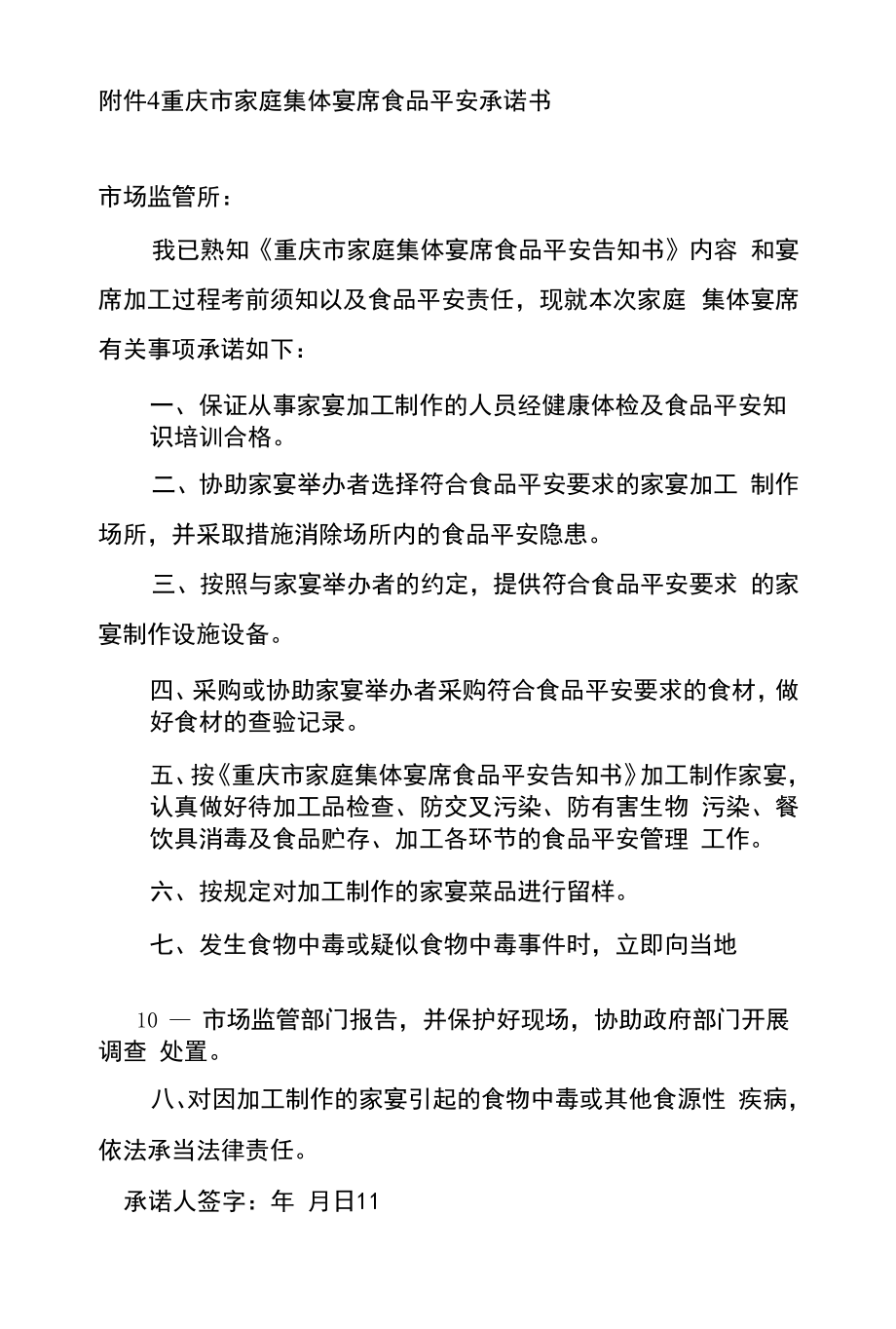 附件4重庆市家庭集体宴席食品平安承诺书

市场监管所：

我已熟知《重庆市家庭集体宴席食品平安告知书》内容 和宴席加工过程考前须知以及食品平安责任，现就本次家庭 集体宴席有关事项承诺如下：

一、保证从事家宴加工制作的人员经健康体检及食品平安知识培训合格。

二、协助家宴举办者选择符合食品平安要求的家宴加工 制作场所，并采取措施消除场所内的食品平安隐患。

三、按照与家宴举办者的约定，提供符合食品平安要求 的家宴制作设施设备。

四、采购或协助家宴举办者采购符合食品平安要求的食材，做好食材的查验记录。

五、按《重庆市家庭集体宴席食品平安告知书》加工制作家宴，认真做好待加工品检查、防交叉污染、防有害生物 污染、餐饮具消毒及食品贮存、加工各环节的食品平安管理 工作。

六、按规定对加工制作的家宴菜品进行留样。

七、发生食物中毒或疑似食物中毒事件时，立即向当地

10 — 市场监管部门报告，并保护好现场，协助政府部门开展调查 处置。

八、对因加工制作的家宴引起的食物中毒或其他食源性 疾病，依法承当法律责任。

承诺人签字：年 月日11